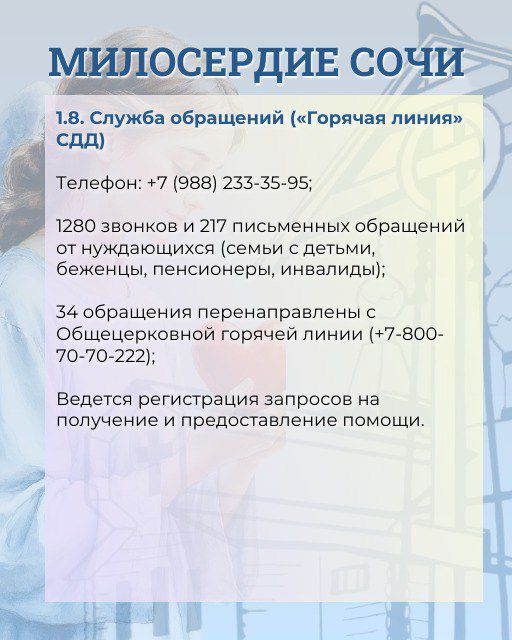 МИЛОСЕРДИЕ СОЧИ

1.8. Служба обращений («Горячая линия» СДД)

Телефон: +7 (988) 233-35-95;

1280 звонков и 217 письменных обращений от нуждающихся (семьи с детьми, беженцы, пенсионеры, инвалиды);

34 обращения перенаправлены с Общецерковной горячей линии (+7-800-70-70-222);

Ведется регистрация запросов на получение и предоставление помощи.